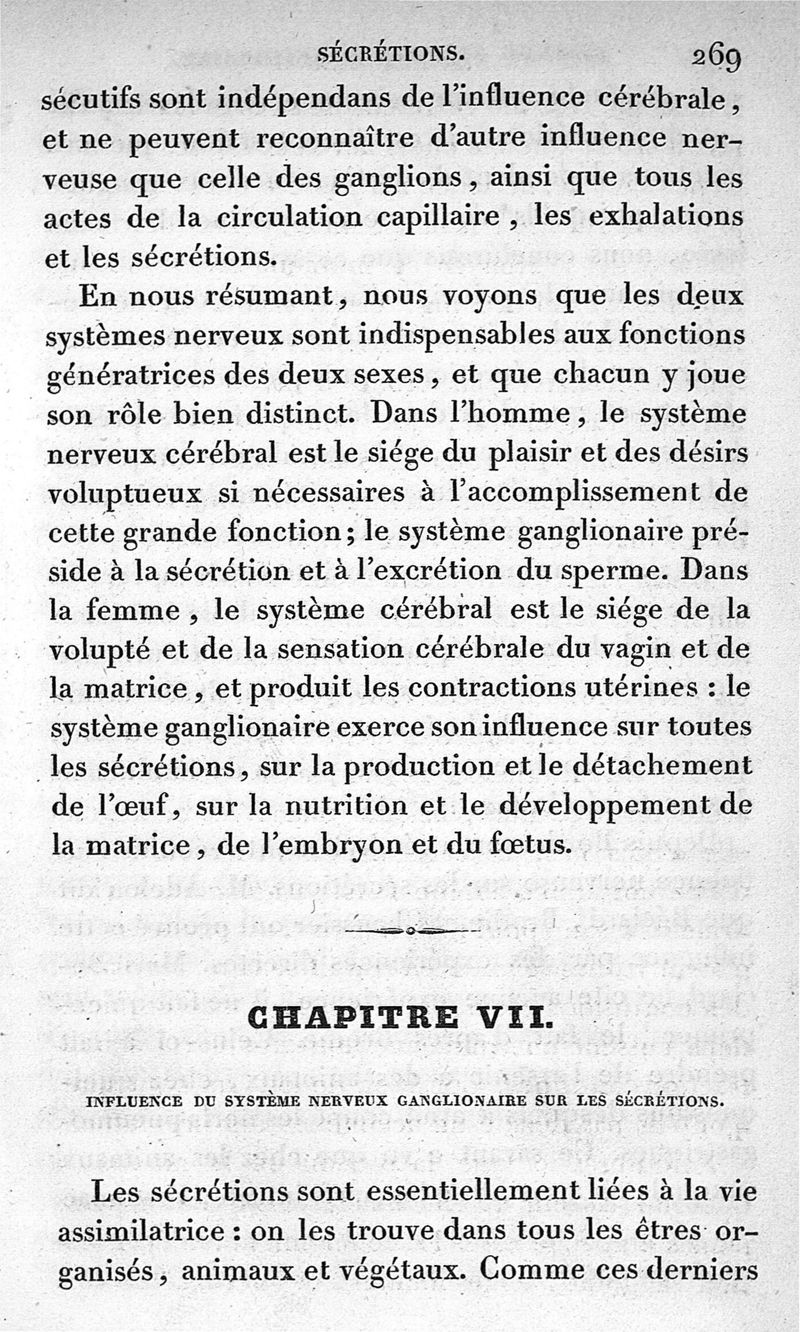 SÉCRÉTIONS. 269

sécutifs sont indépendans de l'influence cérébrale, et ne peuvent reconnaître d'autre influence nerveuse que celle des ganglions, ainsi que tous les actes de la circulation capillaire, les exhalations et les sécrétions.

En nous résumant, nous voyons que les deux systèmes nerveux sont indispensables aux fonctions génératrices des deux sexes, et que chacun y joue son rôle bien distinct. Dans l'homme, le système nerveux cérébral est le siége du plaisir et des désirs voluptueux si nécessaires à l'accomplissement de cette grande fonction; le système ganglionaire préside à la sécrétion et à l'excrétion du sperme. Dans la femme, le système cérébral est le siége de la volupté et de la sensation cérébrale du vagin et de la matrice, et produit les contractions utérines : le système ganglionaire exerce son influence sur toutes les sécrétions, sur la production et le détachement de l'œuf, sur la nutrition et le développement de la matrice, de l'embryon et du fœtus.

CHAPITRE VII.

INFLUENCE DU SYSTÈME NERVEUX GANGLIONAIRE SUR LES SÉCRÉTIONS.

Les sécrétions sont essentiellement liées à la vie assimilatrice : on les trouve dans tous les êtres organisés, animaux et végétaux. Comme ces derniers